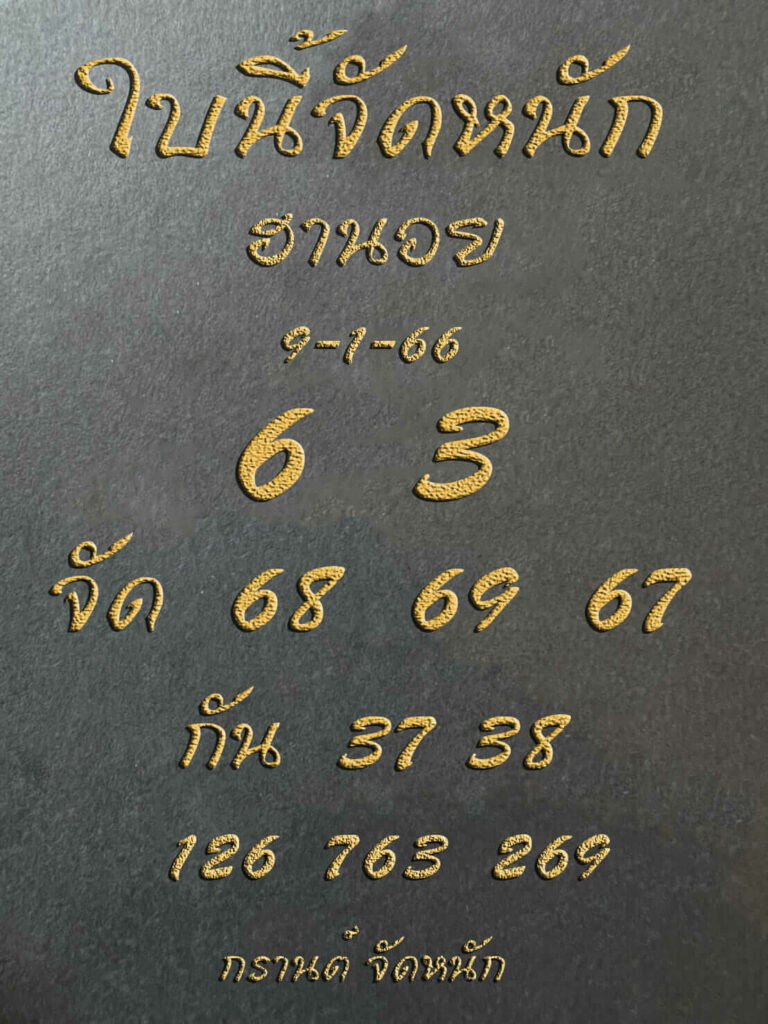 ใบนี้จัดหนัก

ฮานอย

9-1-66

6 3

จัด 68 69 67

กัน 37 38

126 763 269

กรานด์ จัดหนัก